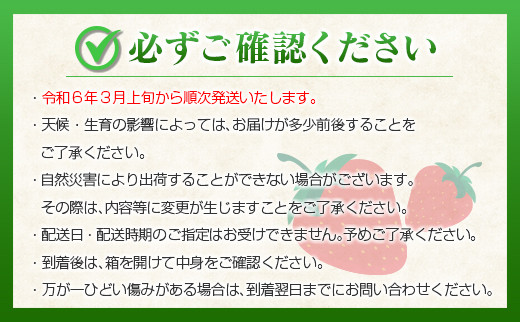 必ずご確認ください

・令和６年３月上旬から順次発送いたします。

・天候・生育の影響によっては、お届けが多少前後することをご了承ください。

・自然災害により出荷することができない場合がございます。その際は、内容等に変更が生じますことをご了承ください。

・配送日・配送時期のご指定はお受けできません。予めご了承ください。

・到着後は、箱を開けて中身をご確認ください。

・万が一ひどい傷みがある場合は、到着翌日までにお問い合わせください。